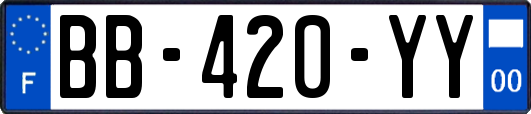 F
BB-420-YY
00